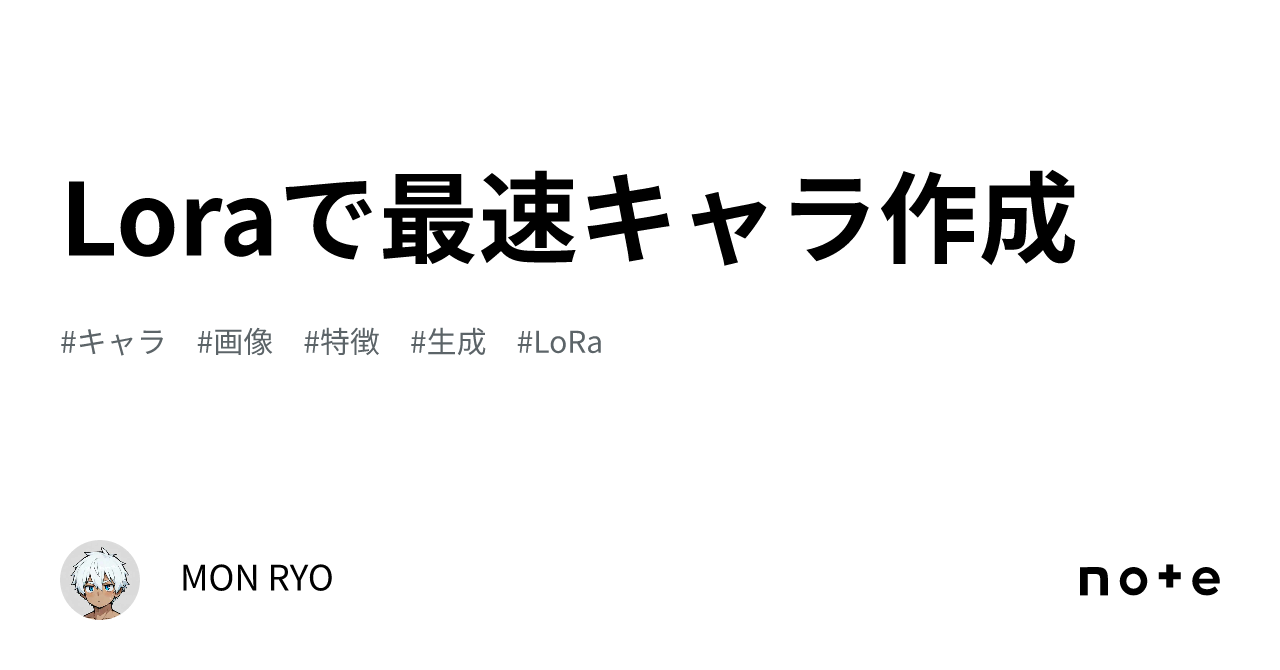 Loraで最速キャラ作成

#キャラ #画像 #特徴 #生成 #LoRa

MON RYO

note